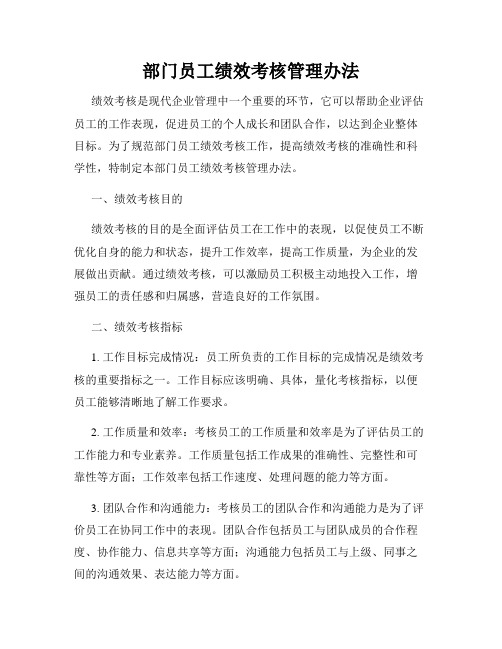 部门员工绩效考核管理办法

绩效考核是现代企业管理中一个重要的环节，它可以帮助企业评估员工的工作表现，促进员工的个人成长和团队合作，以达到企业整体目标。为了规范部门员工绩效考核工作，提高绩效考核的准确性和科学性，特制定本部门员工绩效考核管理办法。

一、绩效考核目的

绩效考核的目的是全面评估员工在工作中的表现，以促使员工不断优化自身的能力和状态，提升工作效率，提高工作质量，为企业的发展做出贡献。通过绩效考核，可以激励员工积极主动地投入工作，增强员工的责任感和归属感，营造良好的工作氛围。

二、绩效考核指标

1. 工作目标完成情况：员工所负责的工作目标的完成情况是绩效考核的重要指标之一。工作目标应该明确、具体，量化考核指标，以便员工能够清晰地了解工作要求。

2. 工作质量和效率：考核员工的工作质量和效率是为了评估员工的工作能力和专业素养。工作质量包括工作成果的准确性、完整性和可靠性等方面；工作效率包括工作速度、处理问题的能力等方面。

3. 团队合作和沟通能力：考核员工的团队合作和沟通能力是为了评价员工在协同工作中的表现。团队合作包括员工与团队成员的合作程度、协作能力、信息共享等方面；沟通能力包括员工与上级、同事之间的沟通效果、表达能力等方面。